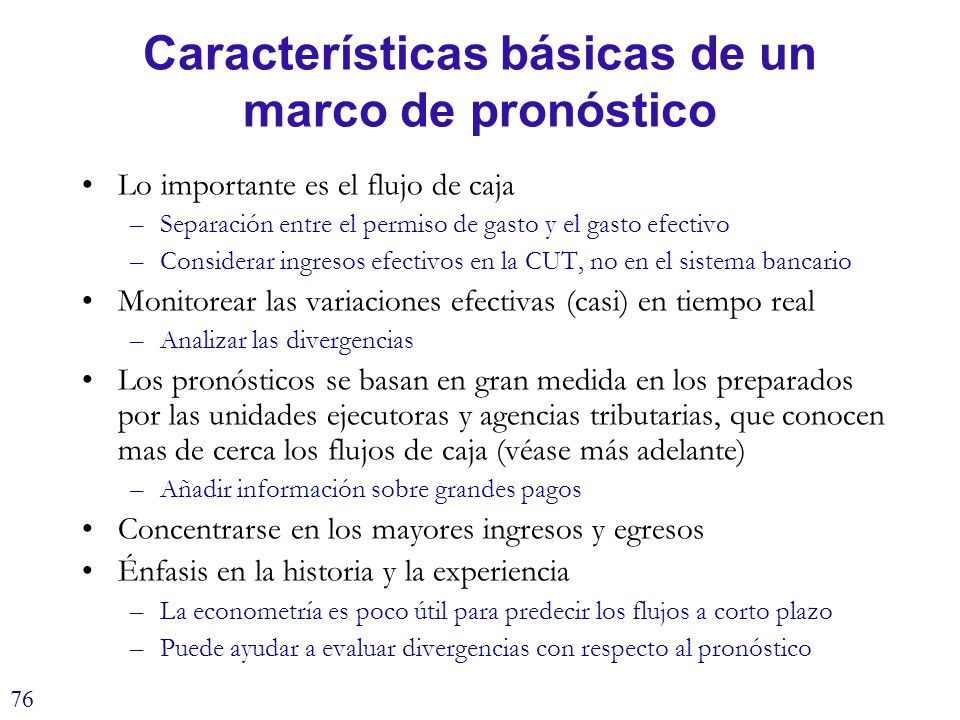 Características básicas de un marco de pronóstico

• Lo importante es el flujo de caja
– Separación entre el permiso de gasto y el gasto efectivo
– Considerar ingresos efectivos en la CUT, no en el sistema bancario
• Monitorear las variaciones efectivas (casi) en tiempo real
– Analizar las divergencias
• Los pronósticos se basan en gran medida en los preparados por las unidades ejecutoras y agencias tributarias, que conocen mas de cerca los flujos de caja (véase más adelante)
– Añadir información sobre grandes pagos
• Concentrarse en los mayores ingresos y egresos
• Énfasis en la historia y la experiencia
– La econometría es poco útil para predecir los flujos a corto plazo
– Puede ayudar a evaluar divergencias con respecto al pronóstico

76